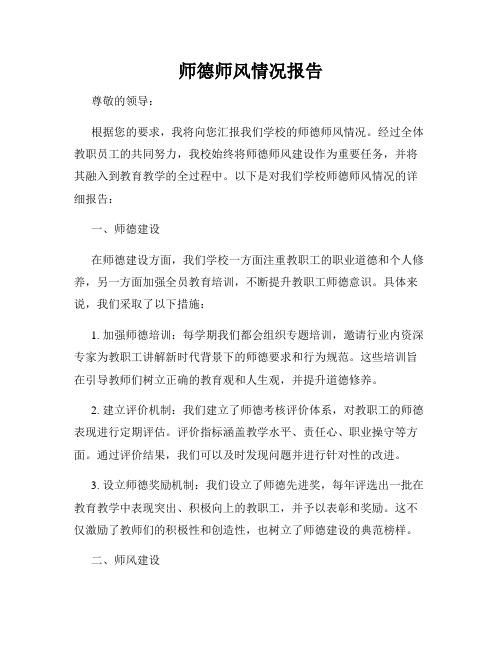 师德师风情况报告

尊敬的领导：

根据您的要求，我将向您汇报我们学校的师德师风情况。经过全体教职员工的共同努力，我校始终将师德师风建设作为重要任务，并将其融入到教育教学的全过程中。以下是对我们学校师德师风情况的详细报告：

一、师德建设

在师德建设方面，我们学校一方面注重教职工的职业道德和个人修养，另一方面加强全员教育培训，不断提升教职工师德意识。具体来说，我们采取了以下措施：

1. 加强师德培训：每学期我们都会组织专题培训，邀请行业内资深专家为教职工讲解新时代背景下的师德要求和行为规范。这些培训旨在引导教师们树立正确的教育观和人生观，并提升道德修养。

2. 建立评价机制：我们建立了师德考核评价体系，对教职工的师德表现进行定期评估。评价指标涵盖教学水平、责任心、职业操守等方面。通过评价结果，我们可以及时发现问题并进行针对性的改进。

3. 设立师德奖励机制：我们设立了师德先进奖，每年评选出一批在教育教学中表现突出、积极向上的教职工，并予以表彰和奖励。这不仅激励了教师们的积极性和创造性，也树立了师德建设的典范榜样。

二、师风建设